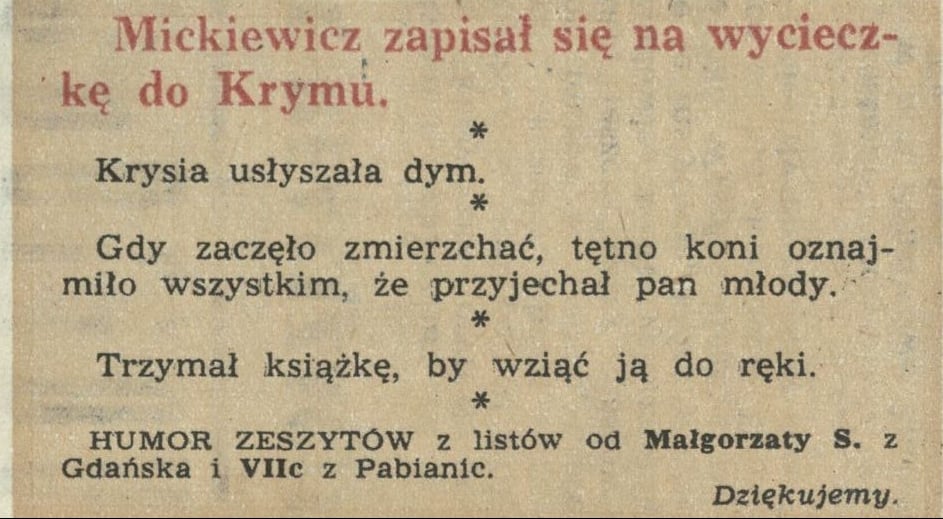 Mickiewicz zapisał się na wycieczkę do Krymu.

*

Krysia usłyszała dym.

*

Gdy zaczęło zmierzchać, tętno koni oznajmiło wszystkim, że przyjechał pan młody.

*

Trzymał książkę, by wziąć ją do ręki.

*

HUMOR ZESZYTÓW z listów od Małgorzaty S. z Gdańska i VIIc z Pabianic.

Dziękujemy.